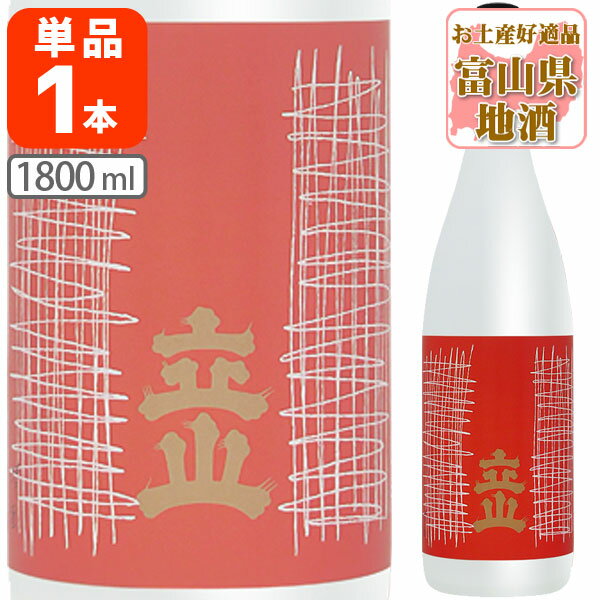 単品
1本
1800 ml

お土産好適品
富山県
地酒

立山

立山